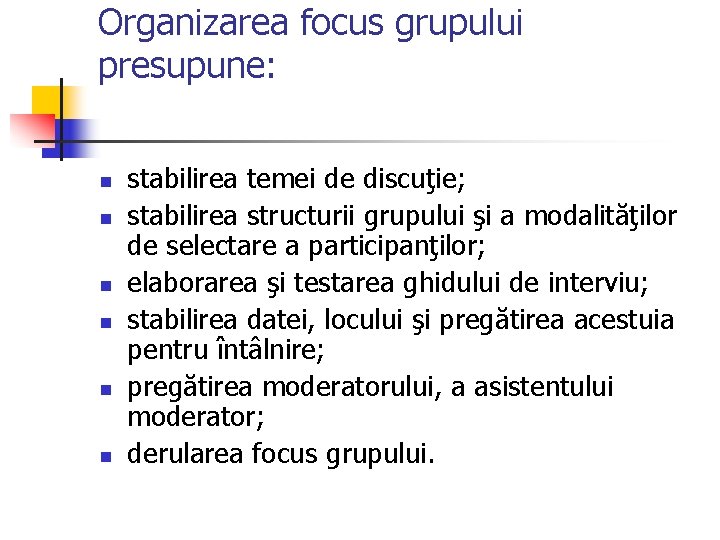 Organizarea focus grupului presupune:

- stabilirea temei de discuţie;
- stabilirea structurii grupului şi a modalităţilor de selectare a participanţilor;
- elaborarea şi testarea ghidului de interviu;
- stabilirea datei, locului şi pregătirea acestuia pentru întâlnire;
- pregătirea moderatorului, a asistentului moderator;
- derularea focus grupului.